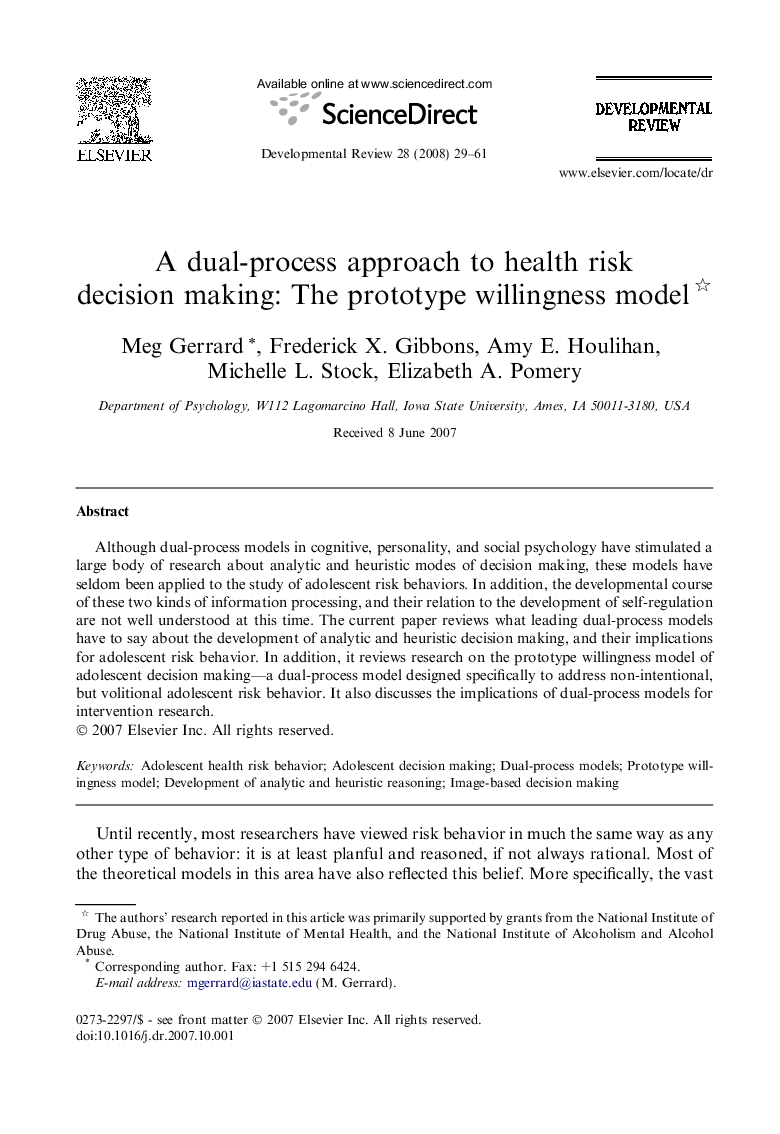 ELSEVIER

Available online at www.sciencedirect.com

ScienceDirect

Developmental Review 28 (2008) 29–61

DEVELOPMENTAL REVIEW

www.elsevier.com/locate/dr

A dual-process approach to health risk decision making: The prototype willingness model ☆

Meg Gerrard *, Frederick X. Gibbons, Amy E. Houlihan, Michelle L. Stock, Elizabeth A. Pomery

Department of Psychology, W112 Lagomarcino Hall, Iowa State University, Ames, IA 50011-3180, USA

Received 8 June 2007

Abstract

Although dual-process models in cognitive, personality, and social psychology have stimulated a large body of research about analytic and heuristic modes of decision making, these models have seldom been applied to the study of adolescent risk behaviors. In addition, the developmental course of these two kinds of information processing, and their relation to the development of self-regulation are not well understood at this time. The current paper reviews what leading dual-process models have to say about the development of analytic and heuristic decision making, and their implications for adolescent risk behavior. In addition, it reviews research on the prototype willingness model of adolescent decision making—a dual-process model designed specifically to address non-intentional, but volitional adolescent risk behavior. It also discusses the implications of dual-process models for intervention research.
© 2007 Elsevier Inc. All rights reserved.

Keywords: Adolescent health risk behavior; Adolescent decision making; Dual-process models; Prototype willingness model; Development of analytic and heuristic reasoning; Image-based decision making

Until recently, most researchers have viewed risk behavior in much the same way as any other type of behavior: it is at least planful and reasoned, if not always rational. Most of the theoretical models in this area have also reflected this belief. More specifically, the vast

☆ The authors' research reported in this article was primarily supported by grants from the National Institute of Drug Abuse, the National Institute of Mental Health, and the National Institute of Alcoholism and Alcohol Abuse.
* Corresponding author. Fax: +1 515 294 6424.
E-mail address: mgerrard@iastate.edu (M. Gerrard).

0273-2297/$ - see front matter © 2007 Elsevier Inc. All rights reserved.
doi:10.1016/j.dr.2007.10.001